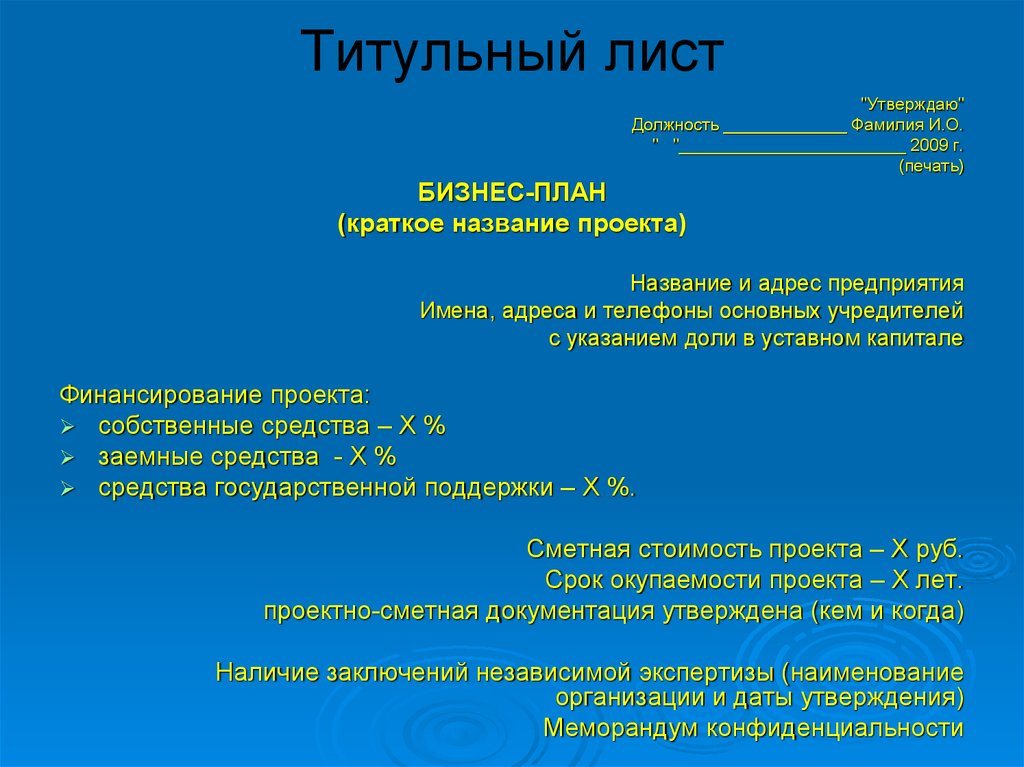 Титульный лист

"Утверждаю"
Должность ____ Фамилия И.О.
" "____ 2009 г.
(печать)

БИЗНЕС-ПЛАН
(краткое название проекта)

Название и адрес предприятия
Имена, адреса и телефоны основных учредителей
с указанием доли в уставном капитале

Финансирование проекта:
➢ собственные средства – Х %
➢ заемные средства - Х %
➢ средства государственной поддержки – Х %.

Сметная стоимость проекта – Х руб.
Срок окупаемости проекта – Х лет.
проектно-сметная документация утверждена (кем и когда)

Наличие заключений независимой экспертизы (наименование организации и даты утверждения)
Меморандум конфиденциальности